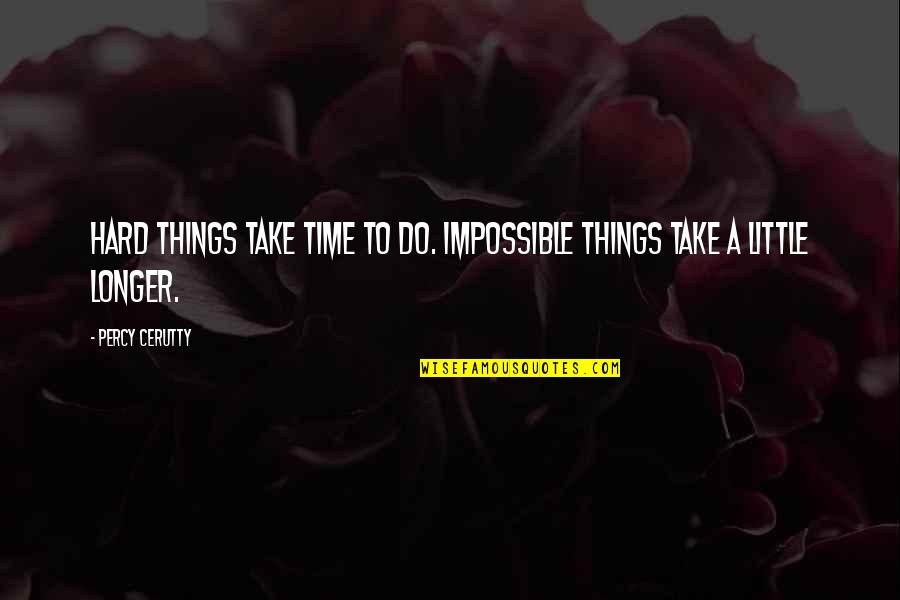 HARD THINGS TAKE TIME TO DO. IMPOSSIBLE THINGS TAKE A LITTLE LONGER.

- PERCY CERUTTY

WISEFAMOUSQUOTES.COM